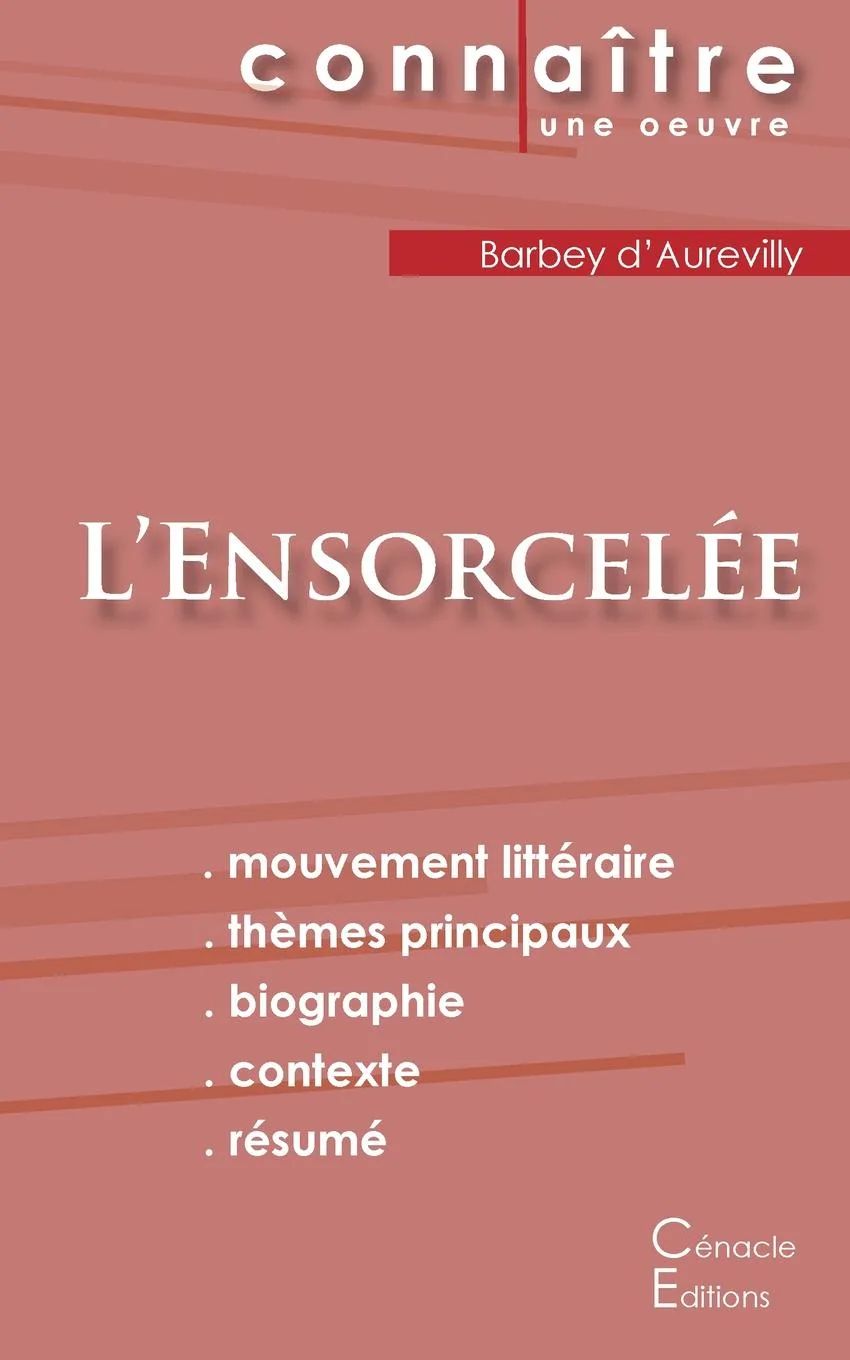 connaître
une oeuvre

Barbey d'Aurevilly

L'Ensorcelée

. mouvement littéraire
. thèmes principaux
. biographie
. contexte
. résumé

Cénacle
Editions